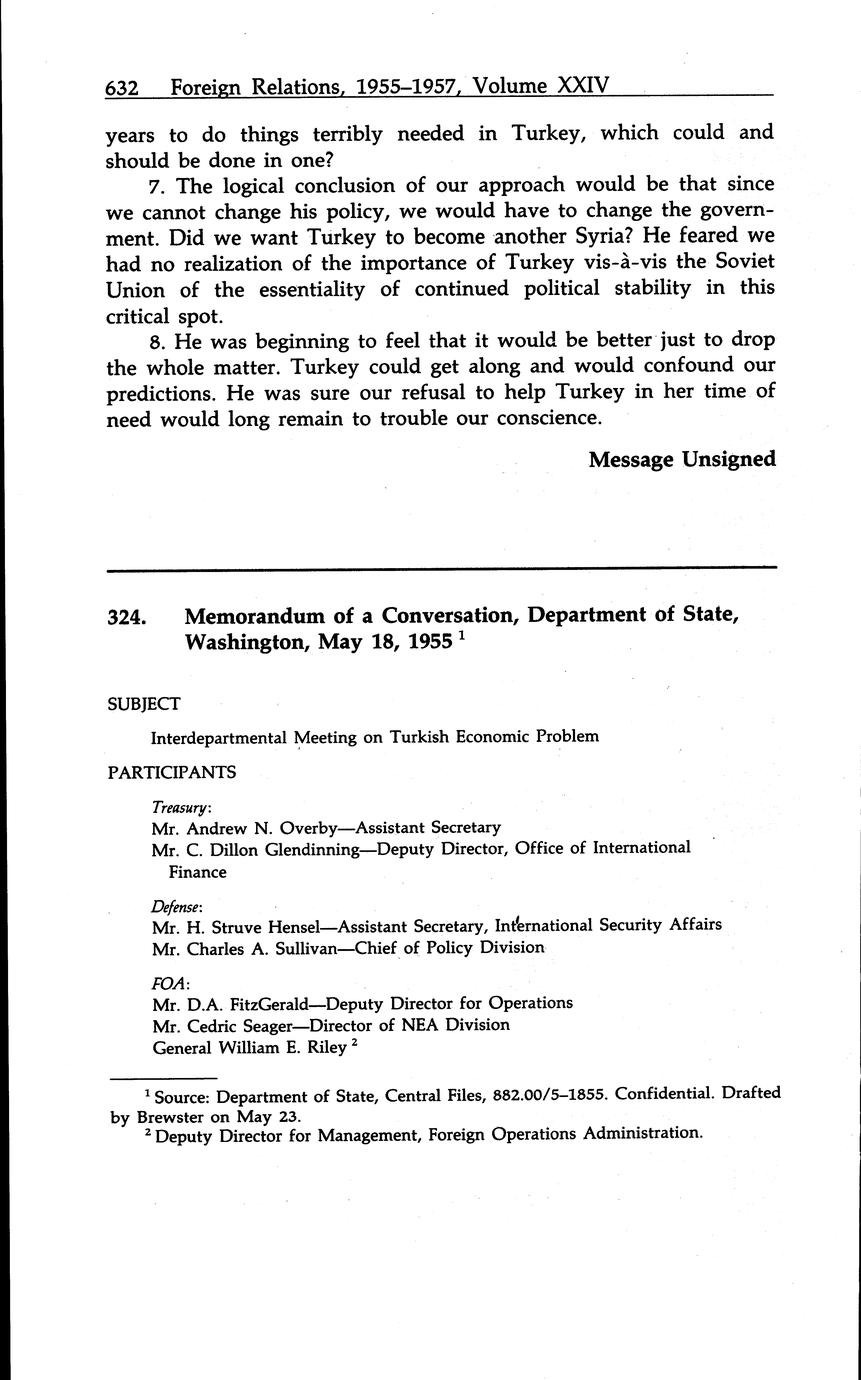 632 Foreign Relations, 1955–1957, Volume XXIV

years to do things terribly needed in Turkey, which could and should be done in one?

7. The logical conclusion of our approach would be that since we cannot change his policy, we would have to change the government. Did we want Turkey to become another Syria? He feared we had no realization of the importance of Turkey vis-à-vis the Soviet Union of the essentiality of continued political stability in this critical spot.

8. He was beginning to feel that it would be better just to drop the whole matter. Turkey could get along and would confound our predictions. He was sure our refusal to help Turkey in her time of need would long remain to trouble our conscience.

Message Unsigned

324. Memorandum of a Conversation, Department of State, Washington, May 18, 1955 $^1$

SUBJECT

Interdepartmental Meeting on Turkish Economic Problem

PARTICIPANTS

Treasury:
Mr. Andrew N. Overby—Assistant Secretary
Mr. C. Dillon Glendinning—Deputy Director, Office of International Finance

Defense:
Mr. H. Struve Hensel—Assistant Secretary, International Security Affairs
Mr. Charles A. Sullivan—Chief of Policy Division

FOA:
Mr. D.A. FitzGerald—Deputy Director for Operations
Mr. Cedric Seager—Director of NEA Division
General William E. Riley $^2$

$^1$ Source: Department of State, Central Files, 882.00/5–1855. Confidential. Drafted by Brewster on May 23.

$^2$ Deputy Director for Management, Foreign Operations Administration.